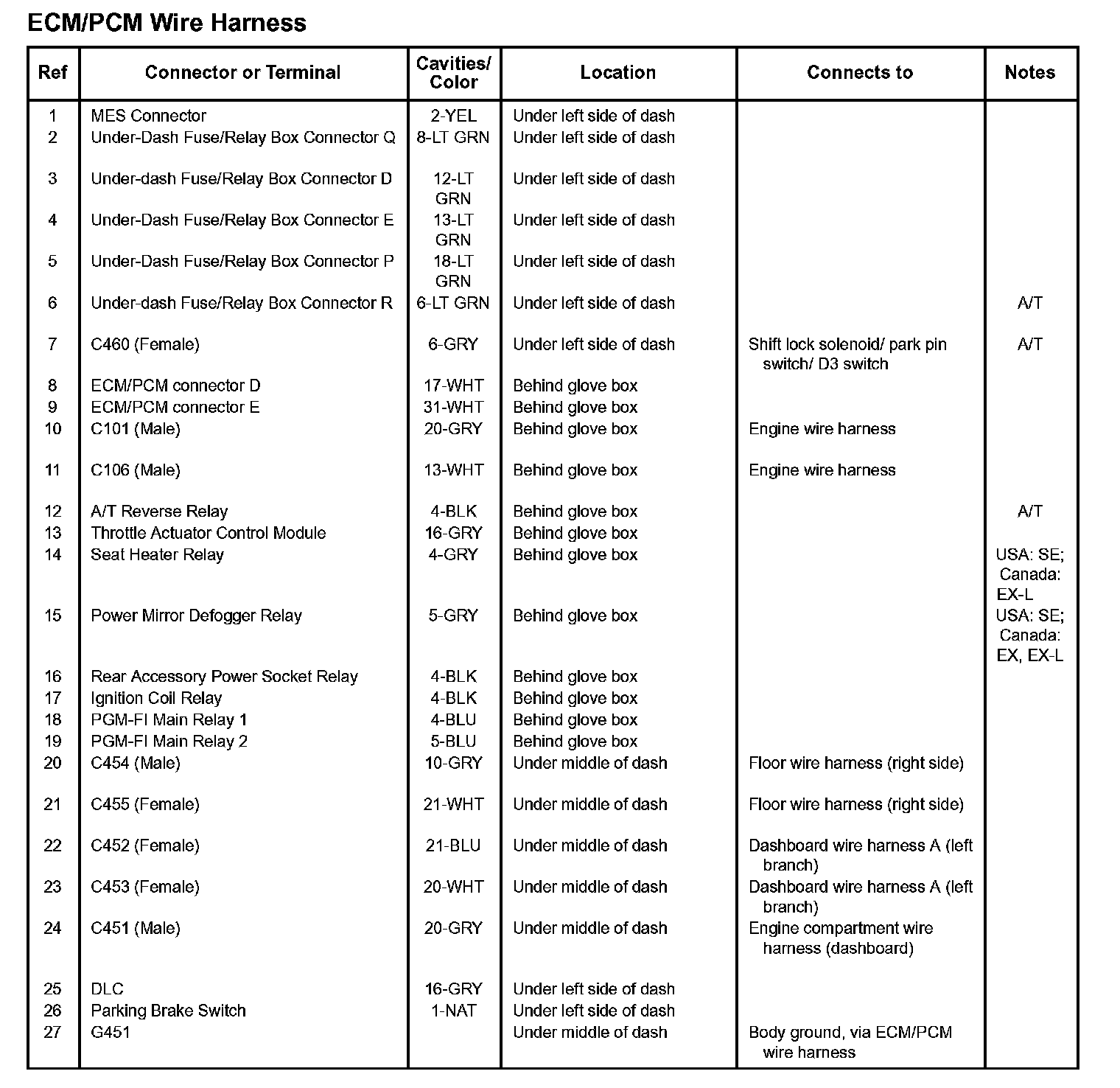 ECM/PCM Wire Harness

| Ref | Connector or Terminal | Cavities/ Color | Location | Connects to | Notes |
|---|---|---|---|---|---|
| 1 | MES Connector | 2-YEL | Under left side of dash | | |
| 2 | Under-Dash Fuse/Relay Box Connector Q | 8-LT GRN | Under left side of dash | | |
| 3 | Under-dash Fuse/Relay Box Connector D | 12-LT GRN | Under left side of dash | | |
| 4 | Under-Dash Fuse/Relay Box Connector E | 13-LT GRN | Under left side of dash | | |
| 5 | Under-Dash Fuse/Relay Box Connector P | 18-LT GRN | Under left side of dash | | |
| 6 | Under-dash Fuse/Relay Box Connector R | 6-LT GRN | Under left side of dash | | A/T |
| 7 | C460 (Female) | 6-GRY | Under left side of dash | Shift lock solenoid/ park pin switch/ D3 switch | A/T |
| 8 | ECM/PCM connector D | 17-WHT | Behind glove box | | |
| 9 | ECM/PCM connector E | 31-WHT | Behind glove box | | |
| 10 | C101 (Male) | 20-GRY | Behind glove box | Engine wire harness | |
| 11 | C106 (Male) | 13-WHT | Behind glove box | Engine wire harness | |
| 12 | A/T Reverse Relay | 4-BLK | Behind glove box | | A/T |
| 13 | Throttle Actuator Control Module | 16-GRY | Behind glove box | | |
| 14 | Seat Heater Relay | 4-GRY | Behind glove box | | USA: SE; Canada: EX-L |
| 15 | Power Mirror Defogger Relay | 5-GRY | Behind glove box | | USA: SE; Canada: EX, EX-L |
| 16 | Rear Accessory Power Socket Relay | 4-BLK | Behind glove box | | |
| 17 | Ignition Coil Relay | 4-BLK | Behind glove box | | |
| 18 | PGM-FI Main Relay 1 | 4-BLU | Behind glove box | | |
| 19 | PGM-FI Main Relay 2 | 5-BLU | Behind glove box | | |
| 20 | C454 (Male) | 10-GRY | Under middle of dash | Floor wire harness (right side) | |
| 21 | C455 (Female) | 21-WHT | Under middle of dash | Floor wire harness (right side) | |
| 22 | C452 (Female) | 21-BLU | Under middle of dash | Dashboard wire harness A (left branch) | |
| 23 | C453 (Female) | 20-WHT | Under middle of dash | Dashboard wire harness A (left branch) | |
| 24 | C451 (Male) | 20-GRY | Under middle of dash | Engine compartment wire harness (dashboard) | |
| 25 | DLC | 16-GRY | Under left side of dash | | |
| 26 | Parking Brake Switch | 1-NAT | Under left side of dash | | |
| 27 | G451 | | Under middle of dash | Body ground, via ECM/PCM wire harness | |